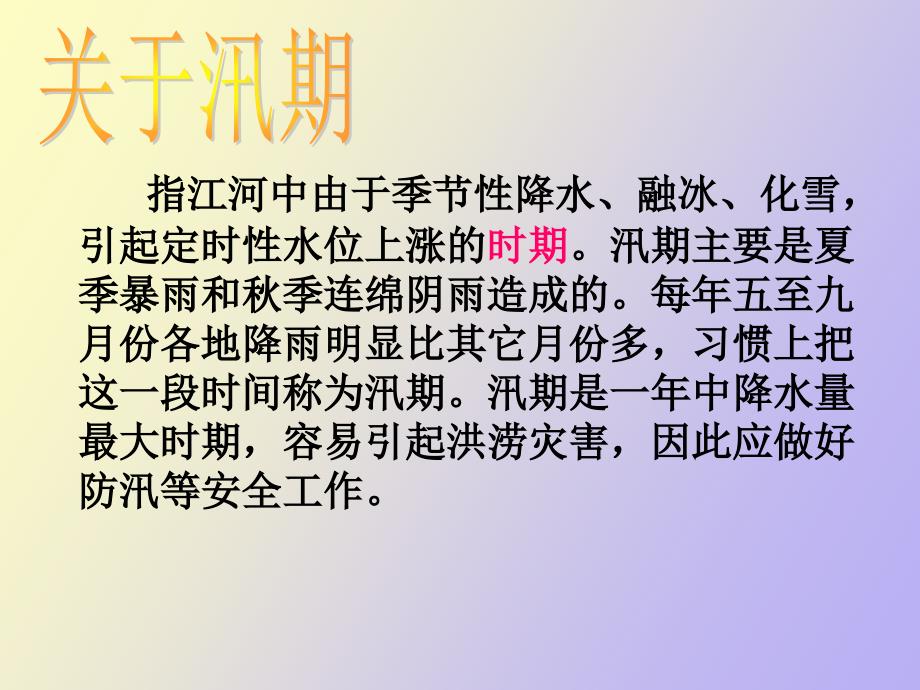 关于汛期

指江河中由于季节性降水、融冰、化雪，引起定时性水位上涨的时期。汛期主要是夏季暴雨和秋季连绵阴雨造成的。每年五至九月份各地降雨明显比其它月份多，习惯上把这一段时间称为汛期。汛期是一年中降水量最大时期，容易引起洪涝灾害，因此应做好防汛等安全工作。